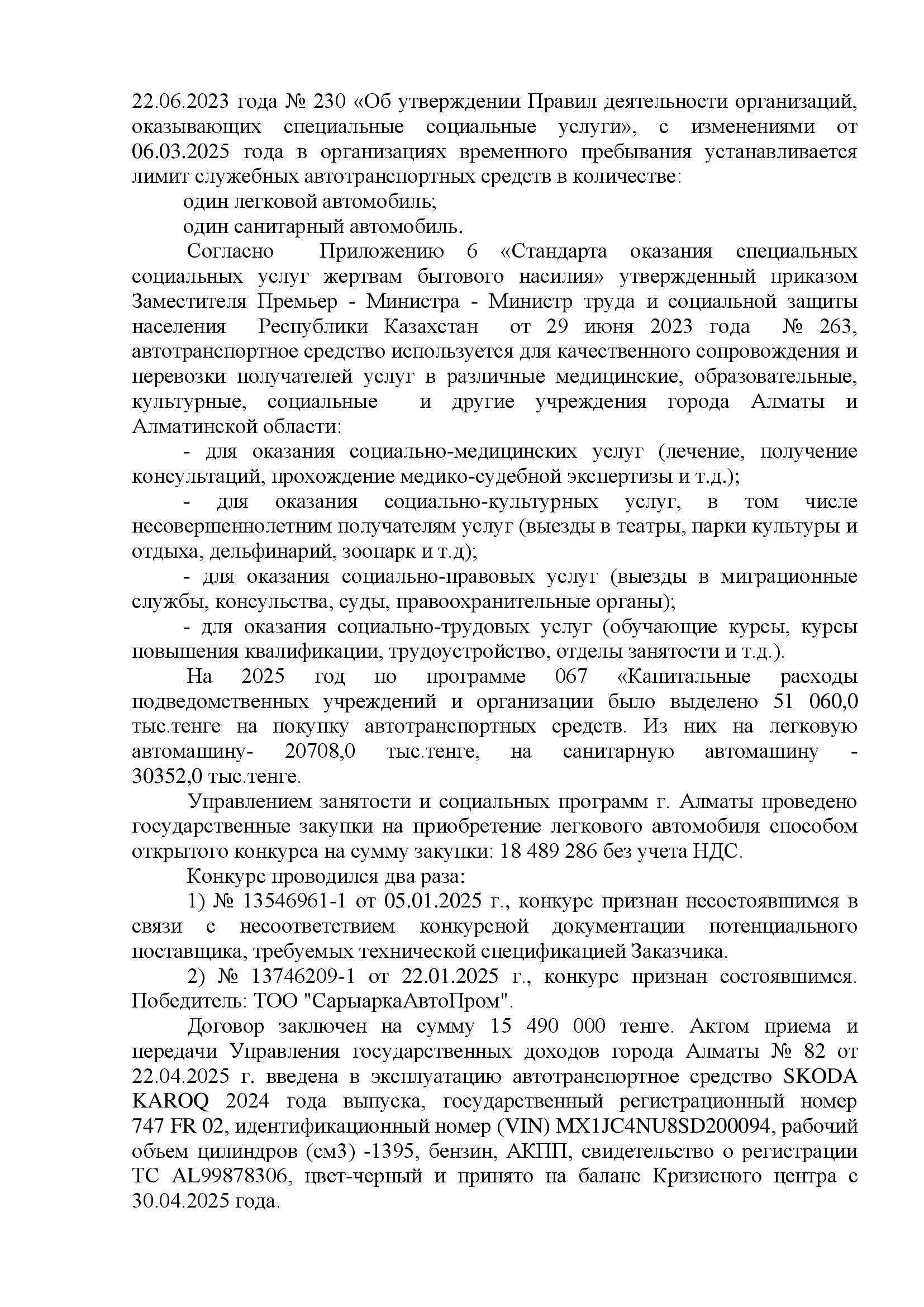 22.06.2023 года № 230 «Об утверждении Правил деятельности организаций, оказывающих специальные социальные услуги», с изменениями от 06.03.2025 года в организациях временного пребывания устанавливается лимит служебных автотранспортных средств в количестве:

один легковой автомобиль;

один санитарный автомобиль.

Согласно Приложению 6 «Стандарта оказания специальных социальных услуг жертвам бытового насилия» утвержденный приказом Заместителя Премьер - Министра - Министр труда и социальной защиты населения Республики Казахстан от 29 июня 2023 года № 263, автотранспортное средство используется для качественного сопровождения и перевозки получателей услуг в различные медицинские, образовательные, культурные, социальные и другие учреждения города Алматы и Алматинской области:

- для оказания социально-медицинских услуг (лечение, получение консультаций, прохождение медико-судебной экспертизы и т.д.);

- для оказания социально-культурных услуг, в том числе несовершеннолетним получателям услуг (выезды в театры, парки культуры и отдыха, дельфинарий, зоопарк и т.д);

- для оказания социально-правовых услуг (выезды в миграционные службы, консульства, суды, правоохранительные органы);

- для оказания социально-трудовых услуг (обучающие курсы, курсы повышения квалификации, трудоустройство, отделы занятости и т.д.).

На 2025 год по программе 067 «Капитальные расходы подведомственных учреждений и организации было выделено 51 060,0 тыс.тенге на покупку автотранспортных средств. Из них на легковую автомашину- 20708,0 тыс.тенге, на санитарную автомашину - 30352,0 тыс.тенге.

Управлением занятости и социальных программ г. Алматы проведено государственные закупки на приобретение легкового автомобиля способом открытого конкурса на сумму закупки: 18 489 286 без учета НДС.

Конкурс проводился два раза:

1) № 13546961-1 от 05.01.2025 г., конкурс признан несостоявшимся в связи с несоответствием конкурсной документации потенциального поставщика, требуемых технической спецификацией Заказчика.

2) № 13746209-1 от 22.01.2025 г., конкурс признан состоявшимся. Победитель: ТОО "СарыаркаАвтоПром".

Договор заключен на сумму 15 490 000 тенге. Актом приема и передачи Управления государственных доходов города Алматы № 82 от 22.04.2025 г. введена в эксплуатацию автотранспортное средство SKODA KAROQ 2024 года выпуска, государственный регистрационный номер 747 FR 02, идентификационный номер (VIN) MX1JC4NU8SD200094, рабочий объем цилиндров (см3) -1395, бензин, АКПП, свидетельство о регистрации ТС AL99878306, цвет-черный и принято на баланс Кризисного центра с 30.04.2025 года.